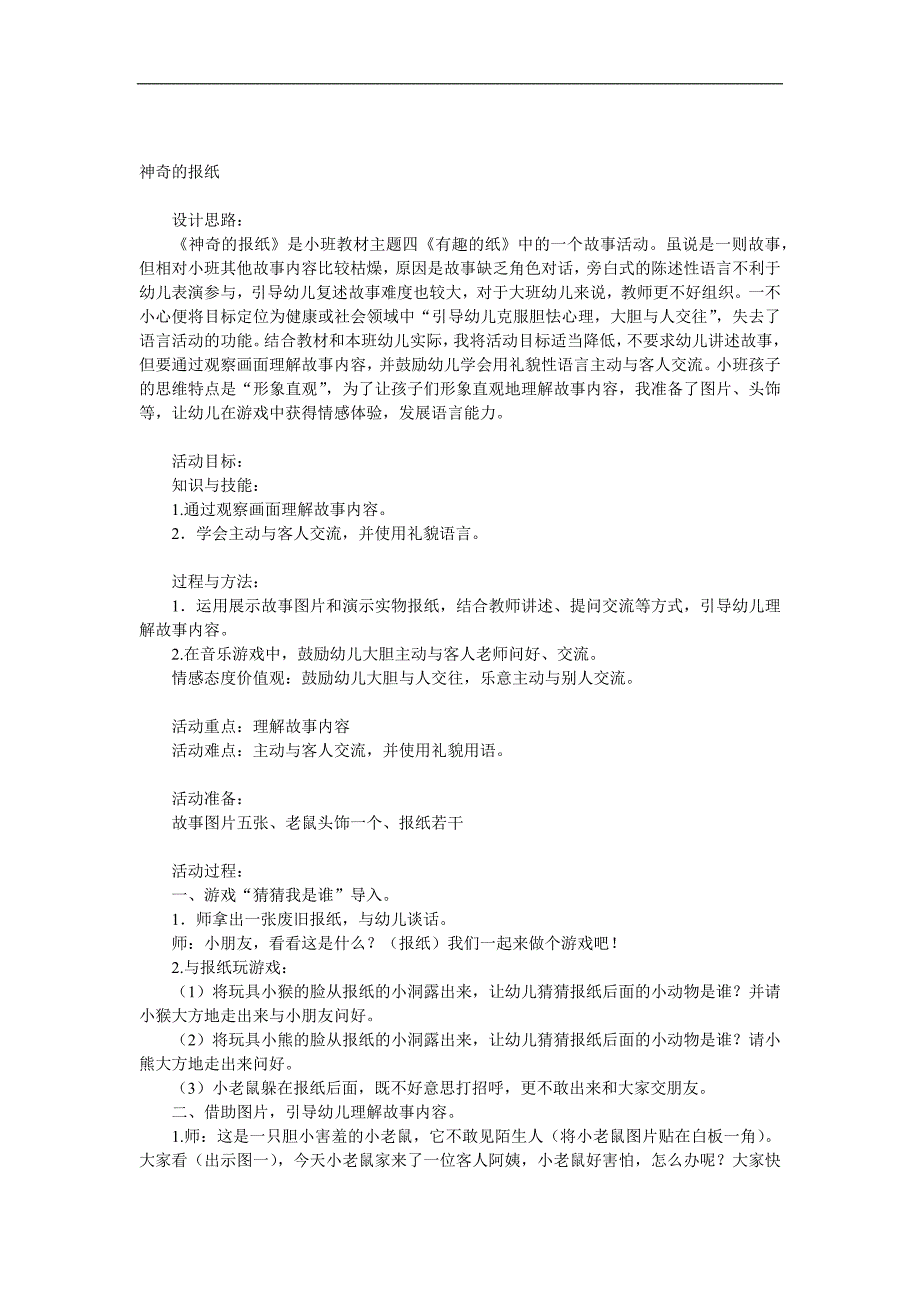 神奇的报纸

设计思路：

《神奇的报纸》是小班教材主题四《有趣的纸》中的一个故事活动。虽说是一则故事，但相对小班其他故事内容比较枯燥，原因是故事缺乏角色对话，旁白式的陈述性语言不利于幼儿表演参与，引导幼儿复述故事难度也较大，对于大班幼儿来说，教师更不好组织。一不小心便将目标定位为健康或社会领域中“引导幼儿克服胆怯心理，大胆与人交往”，失去了语言活动的功能。结合教材和本班幼儿实际，我将活动目标适当降低，不要求幼儿讲述故事，但要通过观察画面理解故事内容，并鼓励幼儿学会用礼貌性语言主动与客人交流。小班孩子的思维特点是“形象直观”，为了让孩子们形象直观地理解故事内容，我准备了图片、头饰等，让幼儿在游戏中获得情感体验，发展语言能力。

活动目标：
知识与技能：
1.通过观察画面理解故事内容。
2．学会主动与客人交流，并使用礼貌语言。

过程与方法：
1．运用展示故事图片和演示实物报纸，结合教师讲述、提问交流等方式，引导幼儿理解故事内容。
2.在音乐游戏中，鼓励幼儿大胆主动与客人老师问好、交流。
情感态度价值观：鼓励幼儿大胆与人交往，乐意主动与别人交流。

活动重点：理解故事内容
活动难点：主动与客人交流，并使用礼貌用语。

活动准备：
故事图片五张、老鼠头饰一个、报纸若干

活动过程：
一、游戏“猜猜我是谁”导入。
1．师拿出一张废旧报纸，与幼儿谈话。
师：小朋友，看看这是什么？（报纸）我们一起来做个游戏吧！
2.与报纸玩游戏：
（1）将玩具小猴的脸从报纸的小洞露出来，让幼儿猜猜报纸后面的小动物是谁？并请小猴大方地走出来与小朋友问好。
（2）将玩具小熊的脸从报纸的小洞露出来，让幼儿猜猜报纸后面的小动物是谁？请小熊大方地走出来问好。
（3）小老鼠躲在报纸后面，既不好意思打招呼，更不敢出来和大家交朋友。
二、借助图片，引导幼儿理解故事内容。
1.师：这是一只胆小害羞的小老鼠，它不敢见陌生人（将小老鼠图片贴在白板一角）。大家看（出示图一），今天小老鼠家来了一位客人阿姨，小老鼠好害怕，怎么办呢？大家快